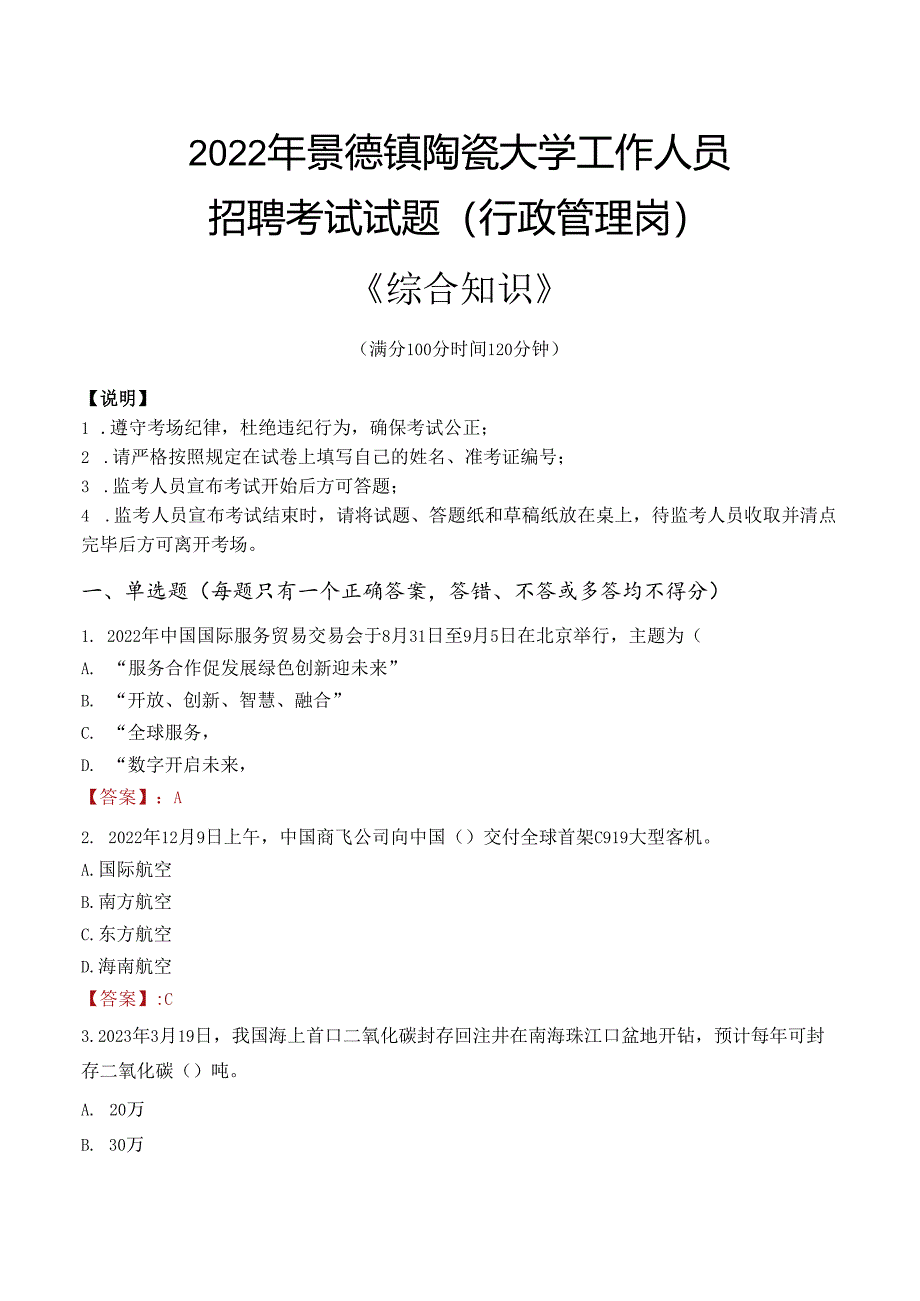 2022年景德镇陶瓷大学工作人员招聘考试试题（行政管理岗）

《综合知识》

（满分100分时间120分钟）

【说明】

1．遵守考场纪律，杜绝违纪行为，确保考试公正；

2．请严格按照规定在试卷上填写自己的姓名、准考证编号；

3．监考人员宣布考试开始后方可答题；

4．监考人员宣布考试结束时，请将试题、答题纸和草稿纸放在桌上，待监考人员收取并清点完毕后方可离开考场。

一、单选题（每题只有一个正确答案，答错、不答或多答均不得分）

1. 2022年中国国际服务贸易交易会于8月31日至9月5日在北京举行，主题为（

A. “服务合作促发展绿色创新迎未来”

B. “开放、创新、智慧、融合”

C. “全球服务，

D. “数字开启未来，

【答案】：A

2. 2022年12月9日上午，中国商飞公司向中国（）交付全球首架C919大型客机。

A.国际航空

B.南方航空

C.东方航空

D.海南航空

【答案】:C

3.2023年3月19日，我国海上首口二氧化碳封存回注井在南海珠江口盆地开钻，预计每年可封存二氧化碳（）吨。

A. 20万

B. 30万